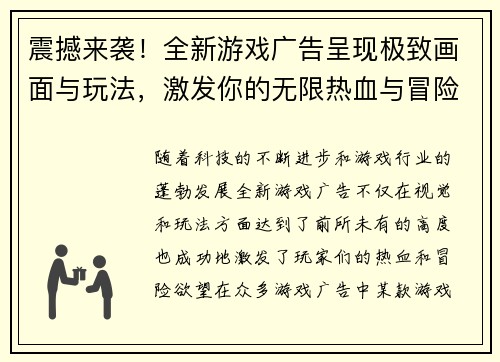 震撼来袭！全新游戏广告呈现极致画面与玩法，激发你的无限热血与冒险

随着科技的不断进步和游戏行业的蓬勃发展全新游戏广告不仅在视觉和玩法方面达到了前所未有的高度也成功地激发了玩家们的热血和冒险欲望在众多游戏广告中某款游戏